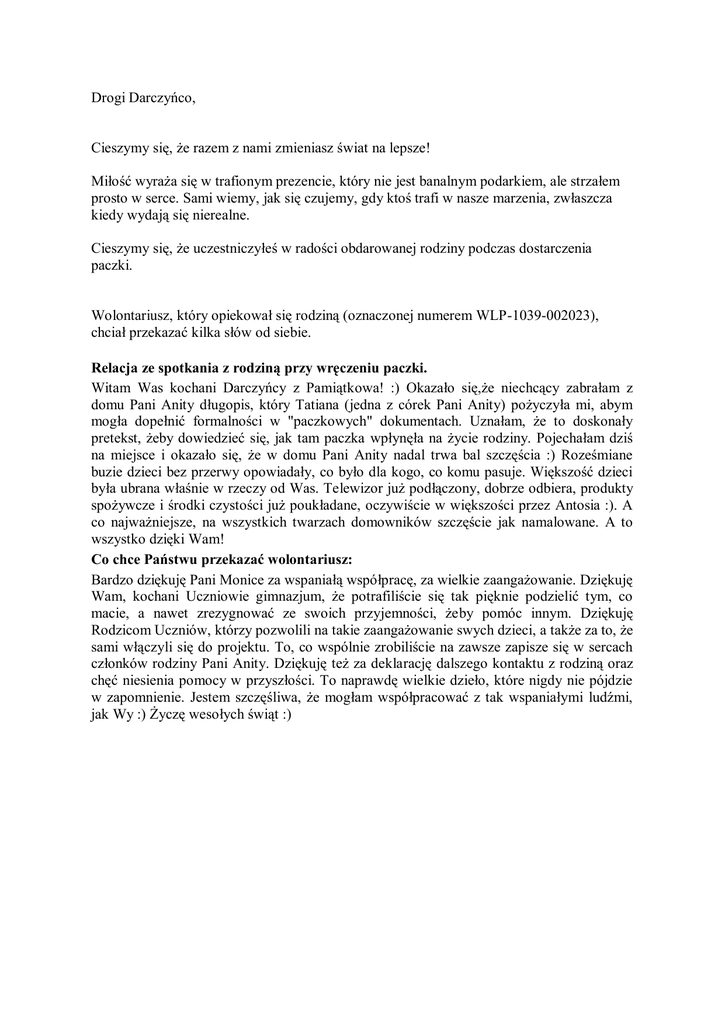 Drogi Darczyńco,

Cieszymy się, że razem z nami zmieniasz świat na lepsze!

Miłość wyraża się w trafionym prezencie, który nie jest banalnym podarkiem, ale strzałem prosto w serce. Sami wiemy, jak się czujemy, gdy ktoś trafi w nasze marzenia, zwłaszcza kiedy wydają się nierealne.

Cieszymy się, że uczestniczyłeś w radości obdarowanej rodziny podczas dostarczenia paczki.

Wolontariusz, który opiekował się rodziną (oznaczonej numerem WLP-1039-002023), chciał przekazać kilka słów od siebie.

Relacja ze spotkania z rodziną przy wręczeniu paczki.
Witam Was kochani Darczyńcy z Pamiątkowa! :) Okazało się,że niechcący zabrałam z domu Pani Anity długopis, który Tatiana (jedna z córek Pani Anity) pożyczyła mi, abym mogła dopełnić formalności w "paczkowych" dokumentach. Uznałam, że to doskonały pretekst, żeby dowiedzieć się, jak tam paczka wpłynęła na życie rodziny. Pojechałam dziś na miejsce i okazało się, że w domu Pani Anity nadal trwa bal szczęścia :) Roześmiane buzie dzieci bez przerwy opowiadały, co było dla kogo, co komu pasuje. Większość dzieci była ubrana właśnie w rzeczy od Was. Telewizor już podłączony, dobrze odbiera, produkty spożywcze i środki czystości już poukładane, oczywiście w większości przez Antosia :). A co najważniejsze, na wszystkich twarzach domowników szczęście jak namalowane. A to wszystko dzięki Wam!
Co chce Państwu przekazać wolontariusz:
Bardzo dziękuję Pani Monice za wspaniałą współpracę, za wielkie zaangażowanie. Dziękuję Wam, kochani Uczniowie gimnazjum, że potrafiliście się tak pięknie podzielić tym, co macie, a nawet zrezygnować ze swoich przyjemności, żeby pomóc innym. Dziękuję Rodzicom Uczniów, którzy pozwolili na takie zaangażowanie swych dzieci, a także za to, że sami włączyli się do projektu. To, co wspólnie zrobiliście na zawsze zapisze się w sercach członków rodziny Pani Anity. Dziękuję też za deklarację dalszego kontaktu z rodziną oraz chęć niesienia pomocy w przyszłości. To naprawdę wielkie dzieło, które nigdy nie pójdzie w zapomnienie. Jestem szczęśliwa, że mogłam współpracować z tak wspaniałymi ludźmi, jak Wy :) Życzę wesołych świąt :)